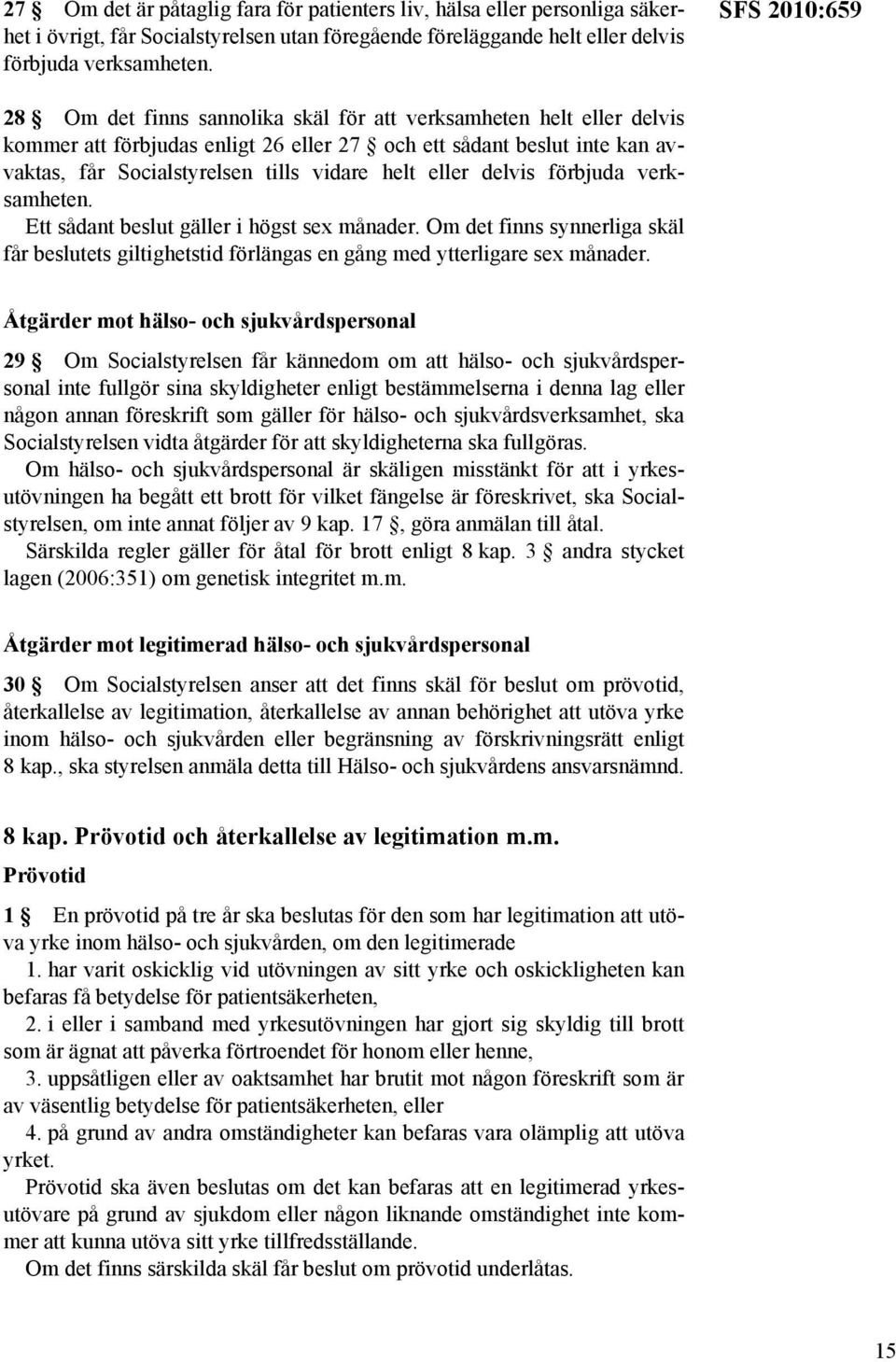 SFS 2010:659

27 § Om det är påtaglig fara för patienters liv, hälsa eller personliga säkerhet i övrigt, får Socialstyrelsen utan föregående föreläggande helt eller delvis förbjuda verksamheten.

28 § Om det finns sannolika skäl för att verksamheten helt eller delvis kommer att förbjudas enligt 26 eller 27 § och ett sådant beslut inte kan avvaktas, får Socialstyrelsen tills vidare helt eller delvis förbjuda verksamheten.
Ett sådant beslut gäller i högst sex månader. Om det finns synnerliga skäl får beslutets giltighetstid förlängas en gång med ytterligare sex månader.

Åtgärder mot hälso- och sjukvårdspersonal

29 § Om Socialstyrelsen får kännedom om att hälso- och sjukvårdspersonal inte fullgör sina skyldigheter enligt bestämmelserna i denna lag eller någon annan föreskrift som gäller för hälso- och sjukvårdsverksamhet, ska Socialstyrelsen vidta åtgärder för att skyldigheterna ska fullgöras.
Om hälso- och sjukvårdspersonal är skäligen misstänkt för att i yrkesutövningen ha begått ett brott för vilket fängelse är föreskrivet, ska Socialstyrelsen, om inte annat följer av 9 kap. 17 §, göra anmälan till åtal.
Särskilda regler gäller för åtal för brott enligt 8 kap. 3 § andra stycket lagen (2006:351) om genetisk integritet m.m.

Åtgärder mot legitimerad hälso- och sjukvårdspersonal

30 § Om Socialstyrelsen anser att det finns skäl för beslut om prövotid, återkallelse av legitimation, återkallelse av annan behörighet att utöva yrke inom hälso- och sjukvården eller begränsning av förskrivningsrätt enligt 8 kap., ska styrelsen anmäla detta till Hälso- och sjukvårdens ansvarsnämnd.

8 kap. Prövotid och återkallelse av legitimation m.m.

Prövotid

1 § En prövotid på tre år ska beslutas för den som har legitimation att utöva yrke inom hälso- och sjukvården, om den legitimerade
1. har varit oskicklig vid utövningen av sitt yrke och oskickligheten kan befaras få betydelse för patientsäkerheten,
2. i eller i samband med yrkesutövningen har gjort sig skyldig till brott som är ägnat att påverka förtroendet för honom eller henne,
3. uppsåtligen eller av oaktsamhet har brutit mot någon föreskrift som är av väsentlig betydelse för patientsäkerheten, eller
4. på grund av andra omständigheter kan befaras vara olämplig att utöva yrket.
Prövotid ska även beslutas om det kan befaras att en legitimerad yrkesutövare på grund av sjukdom eller någon liknande omständighet inte kommer att kunna utöva sitt yrke tillfredsställande.
Om det finns särskilda skäl får beslut om prövotid underlåtas.

15